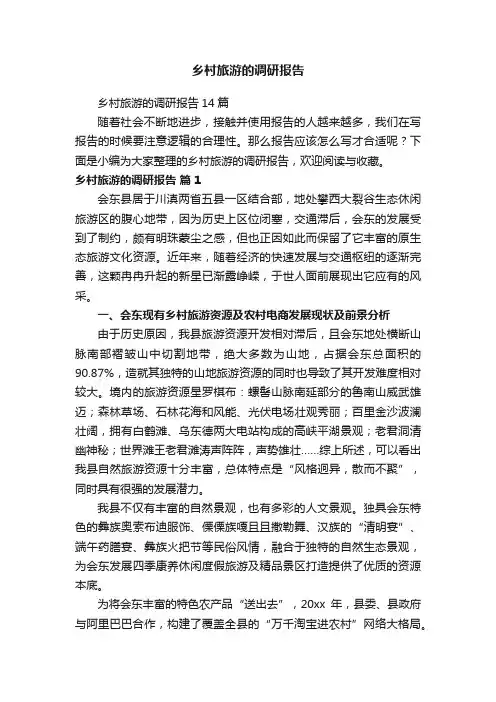 乡村旅游的调研报告

乡村旅游的调研报告 14 篇

随着社会不断地进步，接触并使用报告的人越来越多，我们在写报告的时候要注意逻辑的合理性。那么报告应该怎么写才合适呢？下面是小编为大家整理的乡村旅游的调研报告，欢迎阅读与收藏。

乡村旅游的调研报告 篇 1

会东县居于川滇两省五县一区结合部，地处攀西大裂谷生态休闲旅游区的腹心地带，因为历史上区位闭塞，交通滞后，会东的发展受到了制约，颇有明珠蒙尘之感，但也正因如此而保留了它丰富的原生态旅游文化资源。近年来，随着经济的快速发展与交通枢纽的逐渐完善，这颗冉冉升起的新星已渐露峥嵘，于世人面前展现出它应有的风采。

一、会东现有乡村旅游资源及农村电商发展现状及前景分析

由于历史原因，我县旅游资源开发相对滞后，且会东地处横断山脉南部褶皱山中切割地带，绝大多数为山地，占据会东总面积的 90.87%，造就其独特的山地旅游资源的同时也导致了其开发难度相对较大。境内的旅游资源星罗棋布：螺髻山脉南延部分的鲁南山威武雄迈；森林草场、石林花海和风能、光伏电场壮观秀丽；百里金沙波澜壮阔，拥有白鹤滩、乌东德两大电站构成的高峡平湖景观；老君洞清幽神秘；世界滩王老君滩涛声阵阵，声势雄壮……综上所述，可以看出我县自然旅游资源十分丰富，总体特点是“风格迥异，散而不聚”，同时具有很强的发展潜力。

我县不仅有丰富的自然景观，也有多彩的人文景观。独具会东特色的彝族奥索布迪服饰、傈僳族嘎且且撒勒舞、汉族的“清明宴”、端午药膳宴、彝族火把节等民俗风情，融合于独特的自然生态景观，为会东发展四季康养休闲度假旅游及精品景区打造提供了优质的资源本底。

为将会东丰富的特色农产品“送出去”，20xx 年，县委、县政府与阿里巴巴合作，构建了覆盖全县的“万千淘宝进农村”网络大格局。